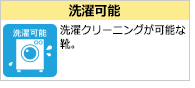 洗濯可能

洗濯可能

洗濯クリーニングが可能な靴。